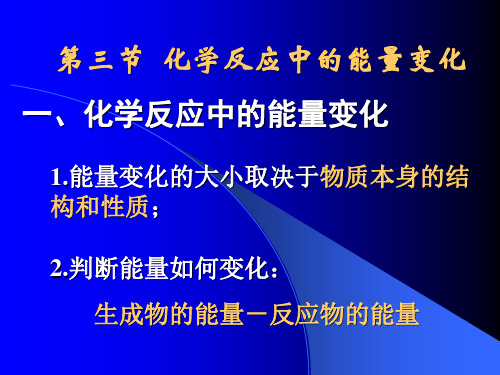 第三节 化学反应中的能量变化

一、化学反应中的能量变化

1.能量变化的大小取决于物质本身的结构和性质；

2.判断能量如何变化：

生成物的能量－反应物的能量